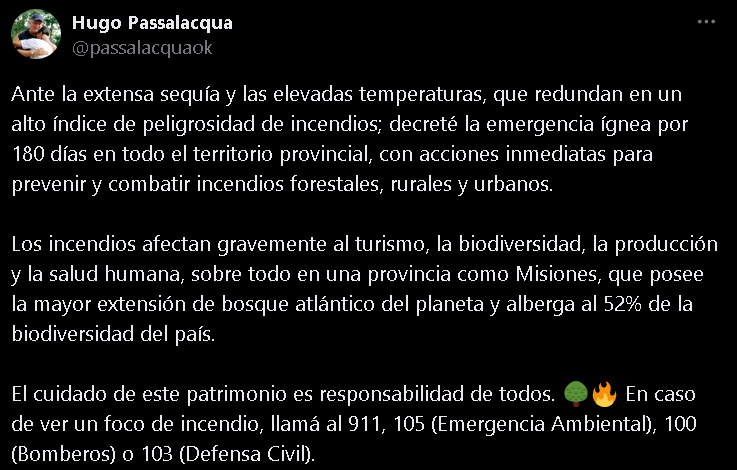 Hugo Passalacqua
@passalacquaok

Ante la extensa sequía y las elevadas temperaturas, que redundan en un alto índice de peligrosidad de incendios; decreté la emergencia ígnea por 180 días en todo el territorio provincial, con acciones inmediatas para prevenir y combatir incendios forestales, rurales y urbanos.

Los incendios afectan gravemente al turismo, la biodiversidad, la producción y la salud humana, sobre todo en una provincia como Misiones, que posee la mayor extensión de bosque atlántico del planeta y alberga al 52% de la biodiversidad del país.

El cuidado de este patrimonio es responsabilidad de todos. 🌳🔥 En caso de ver un foco de incendio, llamá al 911, 105 (Emergencia Ambiental), 100 (Bomberos) o 103 (Defensa Civil).